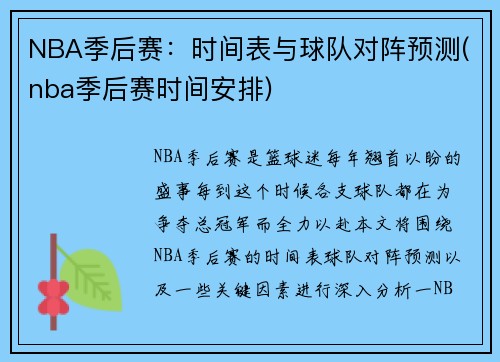 NBA季后赛：时间表与球队对阵预测(nba季后赛时间安排)

NBA季后赛是篮球迷每年翘首以盼的盛事每到这个时候各支球队都在为争夺总冠军而全力以赴本文将围绕NBA季后赛的时间表球队对阵预测以及一些关键因素进行深入分析一NB